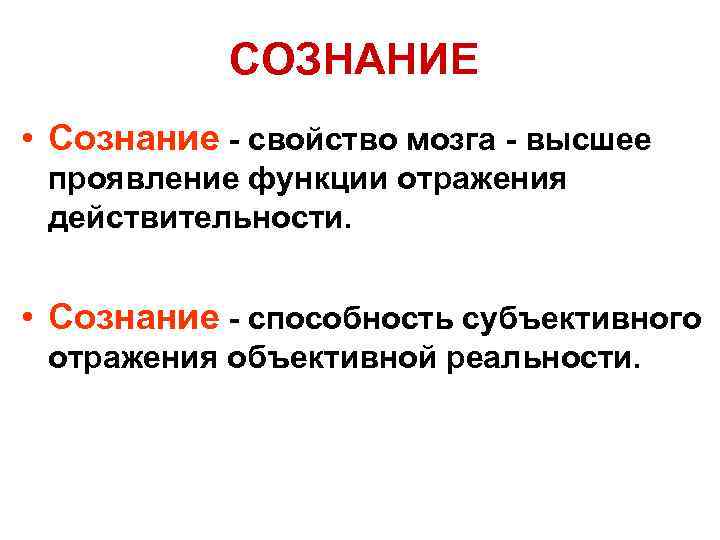 СОЗНАНИЕ

• Сознание - свойство мозга - высшее проявление функции отражения действительности.

• Сознание - способность субъективного отражения объективной реальности.